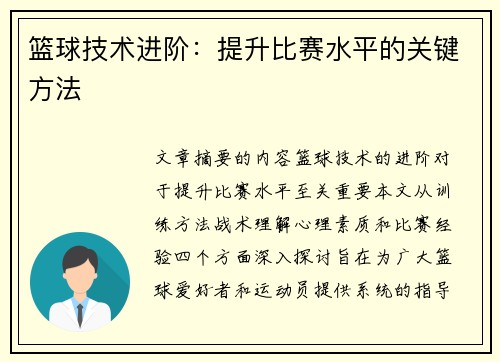 篮球技术进阶：提升比赛水平的关键方法

文章摘要的内容篮球技术的进阶对于提升比赛水平至关重要本文从训练方法战术理解心理素质和比赛经验四个方面深入探讨旨在为广大篮球爱好者和运动员提供系统的指导